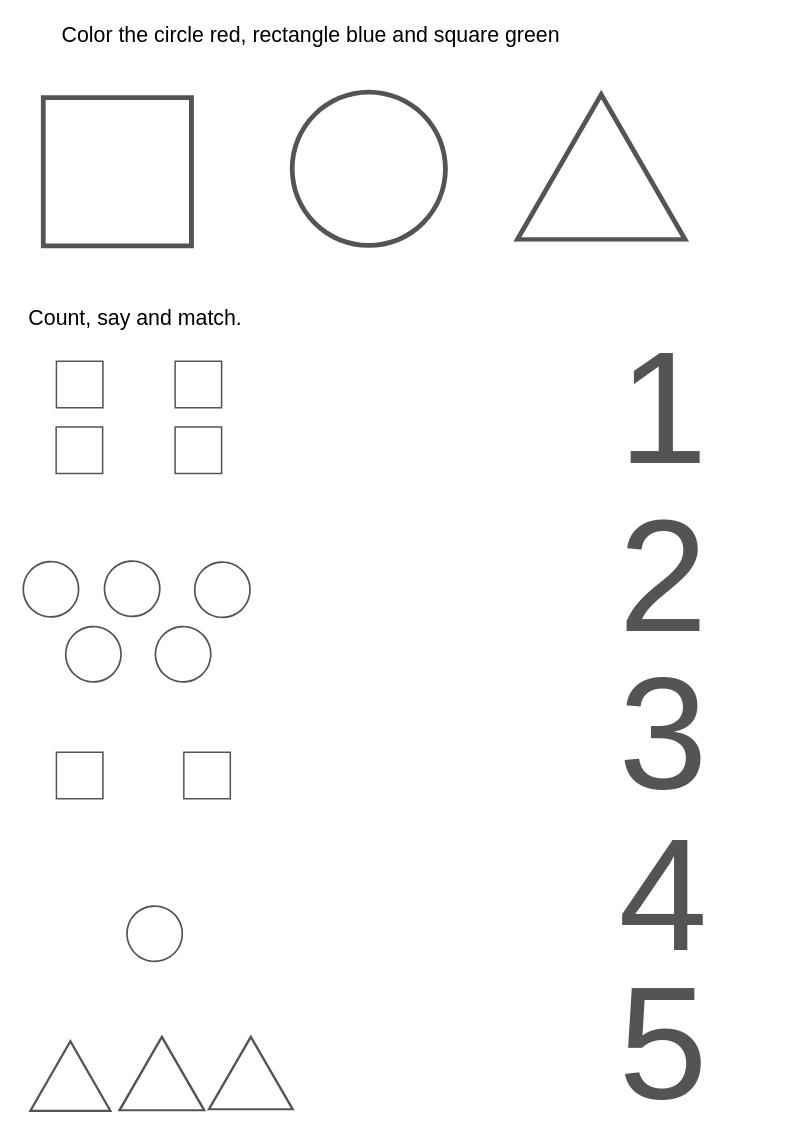 Color the circle red, rectangle blue and square green

Count, say and match.

1

2

3

4

5